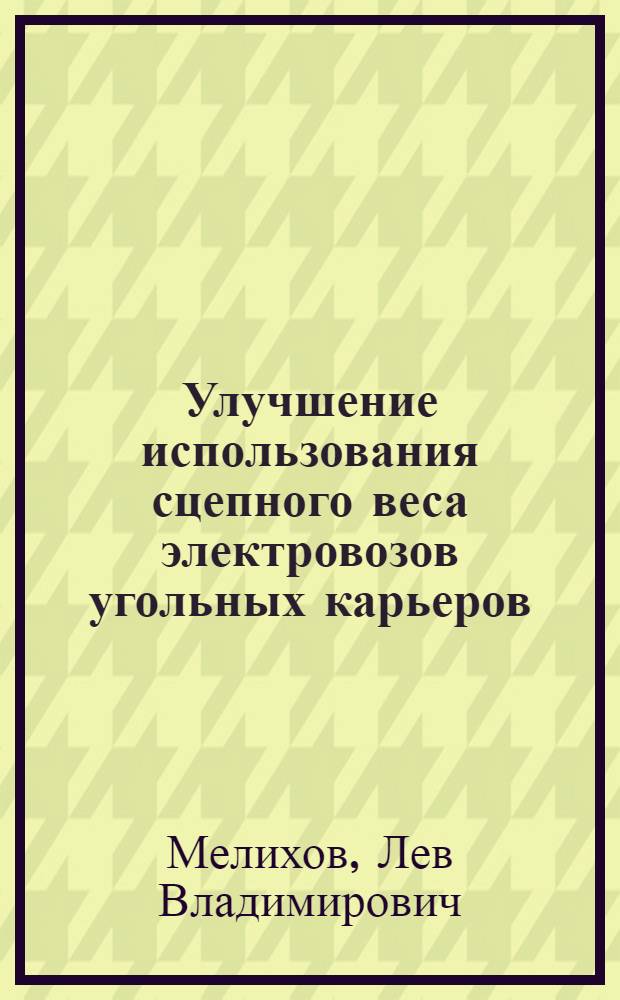 Улучшение использования сцепного веса электровозов угольных карьеров

Мелихов, Лев Владимирович